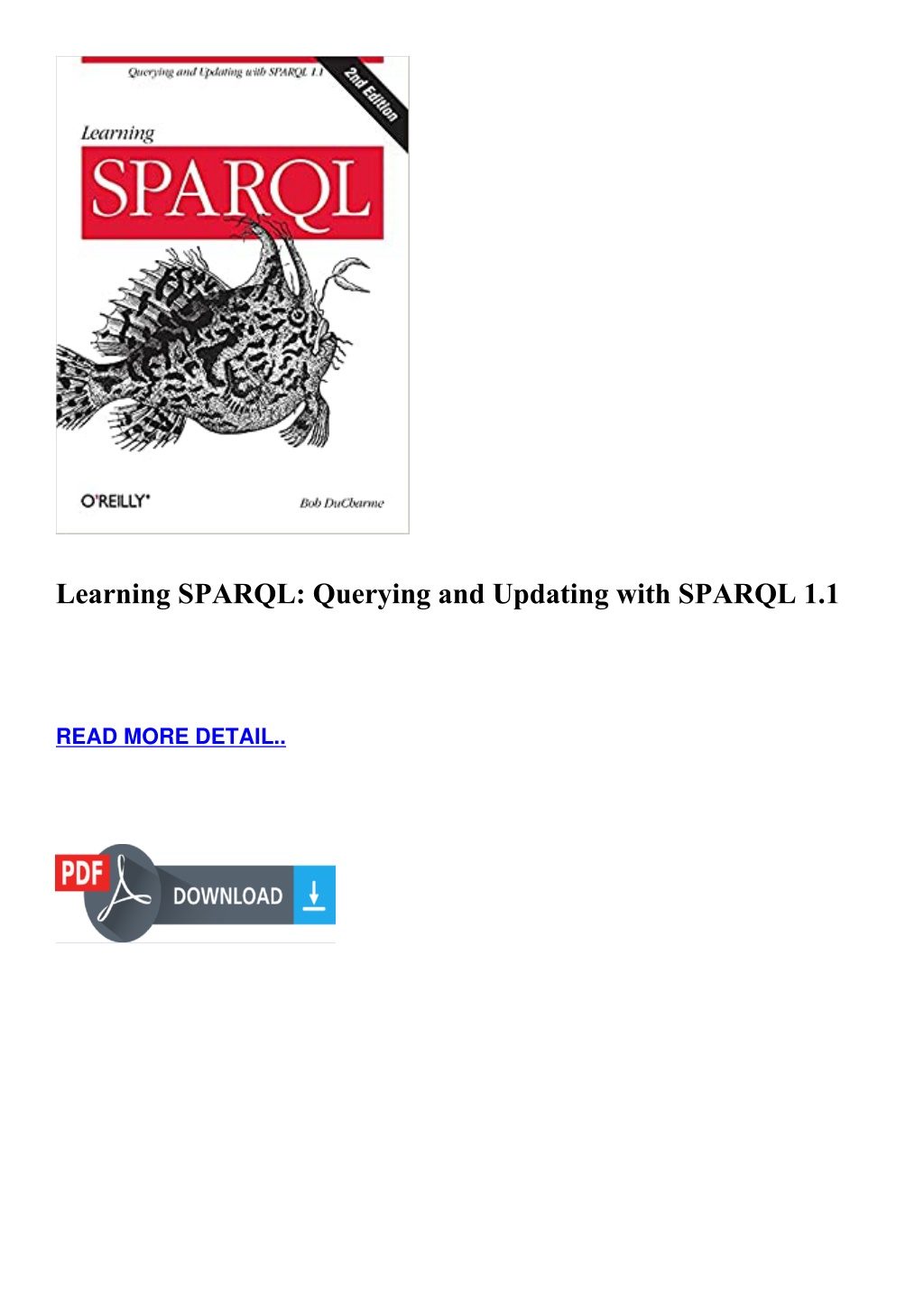 Querying and Updating with SPARQL 1.1

2nd Edition

Learning

SPARQL

O'REILLY®

Bob DuCharme

Learning SPARQL: Querying and Updating with SPARQL 1.1

READ MORE DETAIL..

PDF

DOWNLOAD